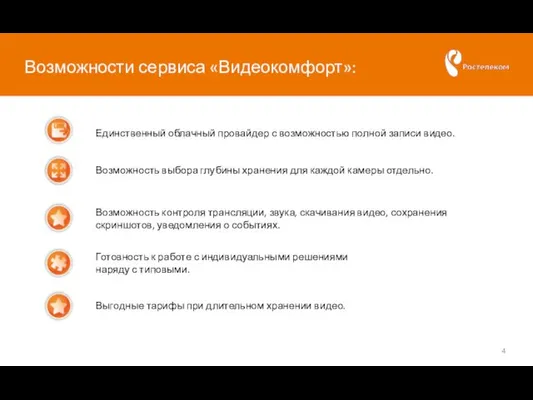 Возможности сервиса «Видеокомфорт»:

Ростелеком

Единственный облачный провайдер с возможностью полной записи видео.

Возможность выбора глубины хранения для каждой камеры отдельно.

Возможность контроля трансляции, звука, скачивания видео, сохранения скриншотов, уведомления о событиях.

Готовность к работе с индивидуальными решениями наряду с типовыми.

Выгодные тарифы при длительном хранении видео.

4